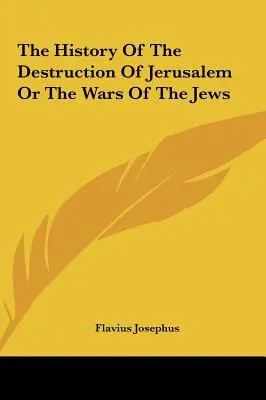 The History Of The Destruction Of Jerusalem Or The Wars Of The Jews

Flavius Josephus